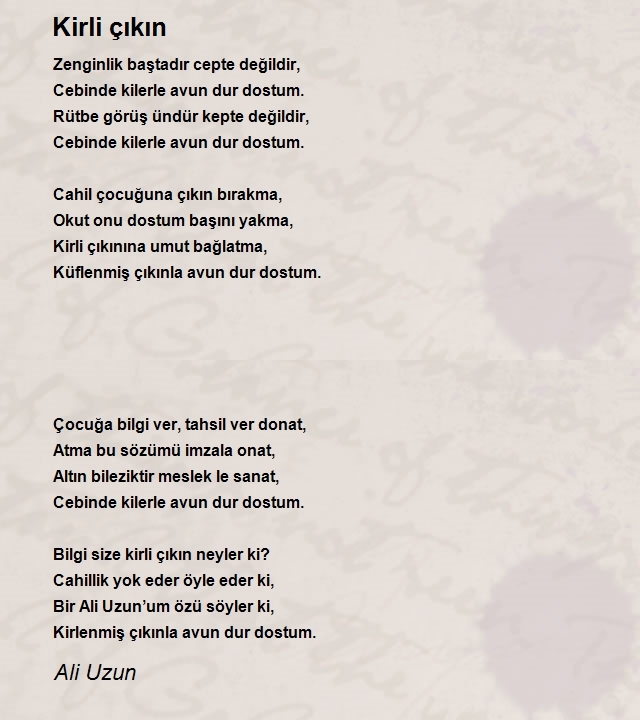 Kirli çıkın

Zenginlik baştadır cepte değildir,
Cebinde kilerle avun dur dostum.
Rütbe görüş ündür kepte değildir,
Cebinde kilerle avun dur dostum.

Cahil çocuğuna çıkın bırakma,
Okut onu dostum başını yakma,
Kirli çıkınına umut bağlatma,
Küflenmiş çıkınla avun dur dostum.

Çocuğa bilgi ver, tahsil ver donat,
Atma bu sözümü imzala onat,
Altın bileziktir meslek le sanat,
Cebinde kilerle avun dur dostum.

Bilgi size kirli çıkın neyler ki?
Cahillik yok eder öyle eder ki,
Bir Ali Uzun'um özü söyler ki,
Kirlenmiş çıkınla avun dur dostum.

Ali Uzun